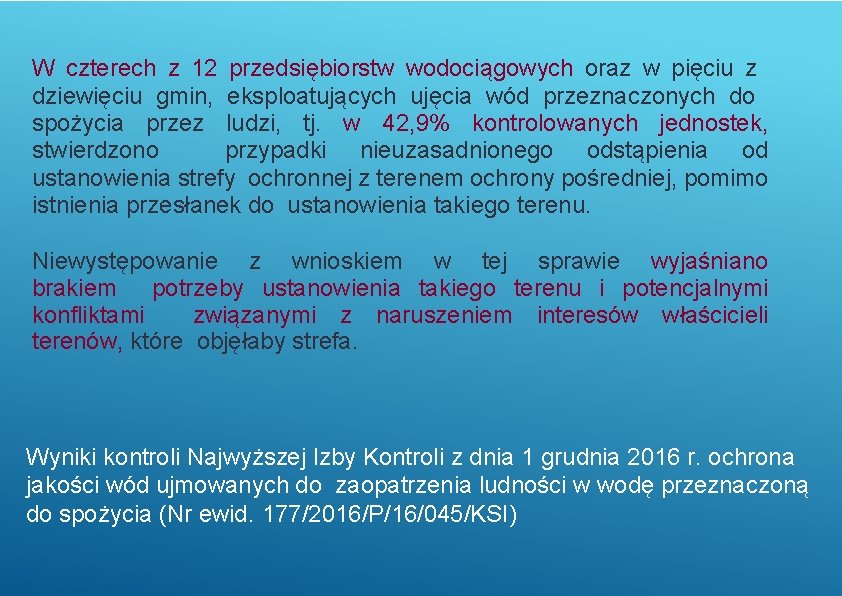 W czterech z 12 przedsiębiorstw wodociągowych oraz w pięciu z dziewięciu gmin, eksploatujących ujęcia wód przeznaczonych do spożycia przez ludzi, tj. w 42,9% kontrolowanych jednostek, stwierdzono przypadki nieuzasadnionego odstąpienia od ustanowienia strefy ochronnej z terenem ochrony pośredniej, pomimo istnienia przesłanek do ustanowienia takiego terenu.

Niewystępowanie z wnioskiem w tej sprawie wyjaśniano brakiem potrzeby ustanowienia takiego terenu i potencjalnymi konfliktami związanymi z naruszeniem interesów właścicieli terenów, które objęłaby strefa.

Wyniki kontroli Najwyższej Izby Kontroli z dnia 1 grudnia 2016 r. ochrona jakości wód ujmowanych do zaopatrzenia ludności w wodę przeznaczoną do spożycia (Nr ewid. 177/2016/P/16/045/KSI)